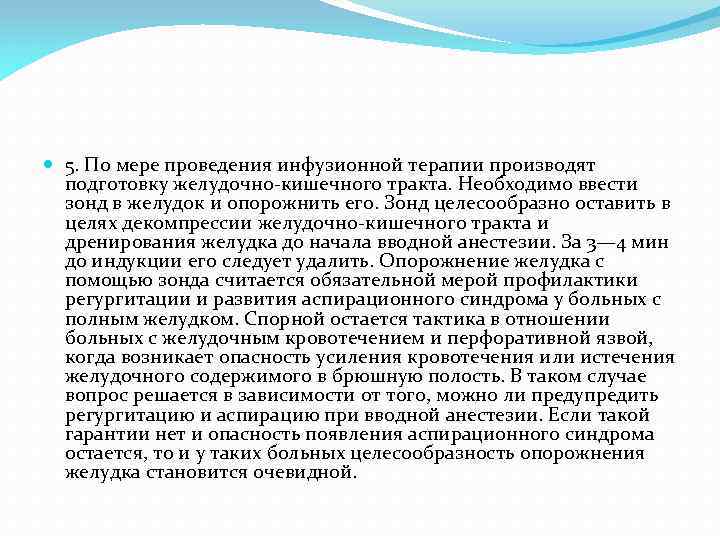 5. По мере проведения инфузионной терапии производят подготовку желудочно-кишечного тракта. Необходимо ввести зонд в желудок и опорожнить его. Зонд целесообразно оставить в целях декомпрессии желудочно-кишечного тракта и дренирования желудка до начала вводной анестезии. За 3—4 мин до индукции его следует удалить. Опорожнение желудка с помощью зонда считается обязательной мерой профилактики регургитации и развития аспирационного синдрома у больных с полным желудком. Спорной остается тактика в отношении больных с желудочным кровотечением и перфоративной язвой, когда возникает опасность усиления кровотечения или истечения желудочного содержимого в брюшную полость. В таком случае вопрос решается в зависимости от того, можно ли предупредить регургитацию и аспирацию при вводной анестезии. Если такой гарантии нет и опасность появления аспирационного синдрома остается, то и у таких больных целесообразность опорожнения желудка становится очевидной.